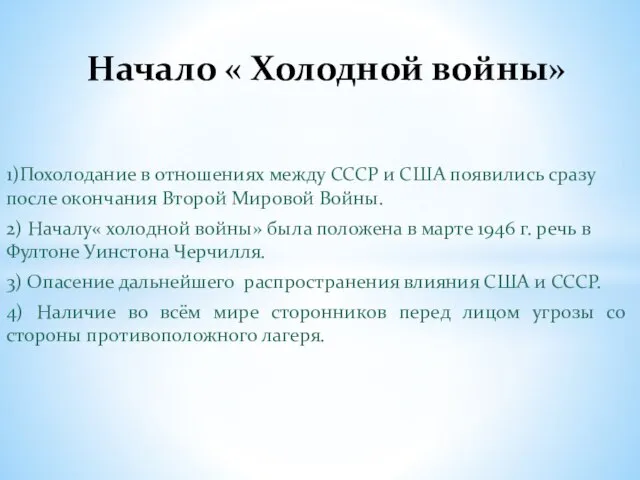 Начало « Холодной войны»

1)Похолодание в отношениях между СССР и США появились сразу после окончания Второй Мировой Войны.

2) Началу« холодной войны» была положена в марте 1946 г. речь в Фултоне Уинстона Черчилля.

3) Опасение дальнейшего распространения влияния США и СССР.

4) Наличие во всём мире сторонников перед лицом угрозы со стороны противоположного лагеря.